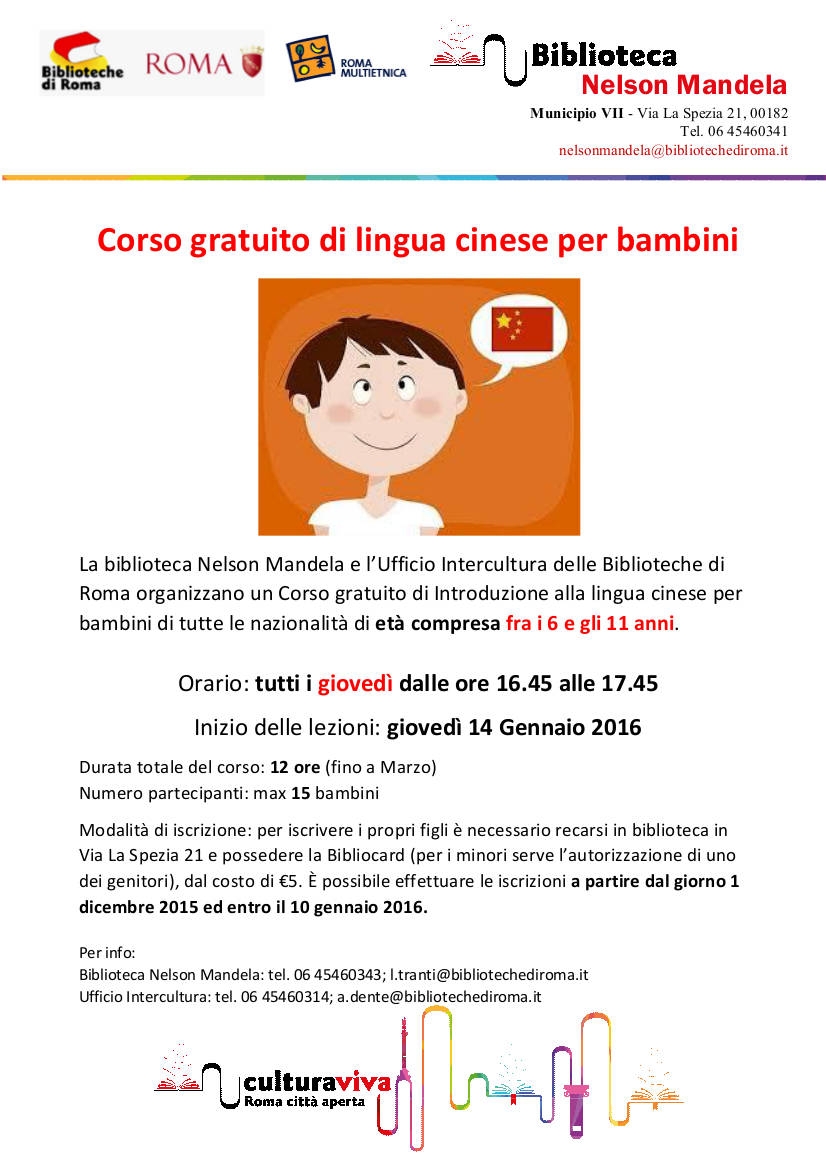 Biblioteche di Roma ROMA

ROMA MULTIETNICA

Biblioteca
Nelson Mandela

Municipio VII - Via La Spezia 21, 00182
Tel. 06 45460341
nelsonmandela@bibliotechediroma.it

Corso gratuito di lingua cinese per bambini

La biblioteca Nelson Mandela e l'Ufficio Intercultura delle Biblioteche di Roma organizzano un Corso gratuito di Introduzione alla lingua cinese per bambini di tutte le nazionalità di età compresa fra i 6 e gli 11 anni.

Orario: tutti i giovedì dalle ore 16.45 alle 17.45

Inizio delle lezioni: giovedì 14 Gennaio 2016

Durata totale del corso: 12 ore (fino a Marzo)
Numero partecipanti: max 15 bambini

Modalità di iscrizione: per iscrivere i propri figli è necessario recarsi in biblioteca in Via La Spezia 21 e possedere la Bibliocard (per i minori serve l'autorizzazione di uno dei genitori), dal costo di €5. È possibile effettuare le iscrizioni a partire dal giorno 1 dicembre 2015 ed entro il 10 gennaio 2016.

Per info:
Biblioteca Nelson Mandela: tel. 06 45460343; l.tranti@bibliotechediroma.it
Ufficio Intercultura: tel. 06 45460314; a.dente@bibliotechediroma.it

culturaviva
Roma città aperta